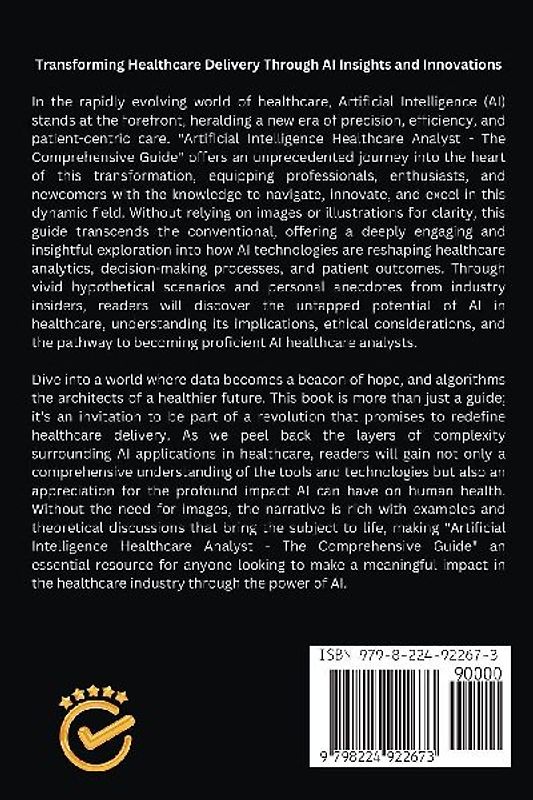 Transforming Healthcare Delivery Through AI Insights and Innovations

In the rapidly evolving world of healthcare, Artificial Intelligence (AI) stands at the forefront, heralding a new era of precision, efficiency, and patient-centric care. "Artificial Intelligence Healthcare Analyst - The Comprehensive Guide" offers an unprecedented journey into the heart of this transformation, equipping professionals, enthusiasts, and newcomers with the knowledge to navigate, innovate, and excel in this dynamic field. Without relying on images or illustrations for clarity, this guide transcends the conventional, offering a deeply engaging and insightful exploration into how AI technologies are reshaping healthcare analytics, decision-making processes, and patient outcomes. Through vivid hypothetical scenarios and personal anecdotes from industry insiders, readers will discover the untapped potential of AI in healthcare, understanding its implications, ethical considerations, and the pathway to becoming proficient AI healthcare analysts.

Dive into a world where data becomes a beacon of hope, and algorithms the architects of a healthier future. This book is more than just a guide; it's an invitation to be part of a revolution that promises to redefine healthcare delivery. As we peel back the layers of complexity surrounding AI applications in healthcare, readers will gain not only a comprehensive understanding of the tools and technologies but also an appreciation for the profound impact AI can have on human health. Without the need for images, the narrative is rich with examples and theoretical discussions that bring the subject to life, making "Artificial Intelligence Healthcare Analyst - The Comprehensive Guide" an essential resource for anyone looking to make a meaningful impact in the healthcare industry through the power of AI.

ISBN 979-8-224-92267-3

90000

9 798224 922673